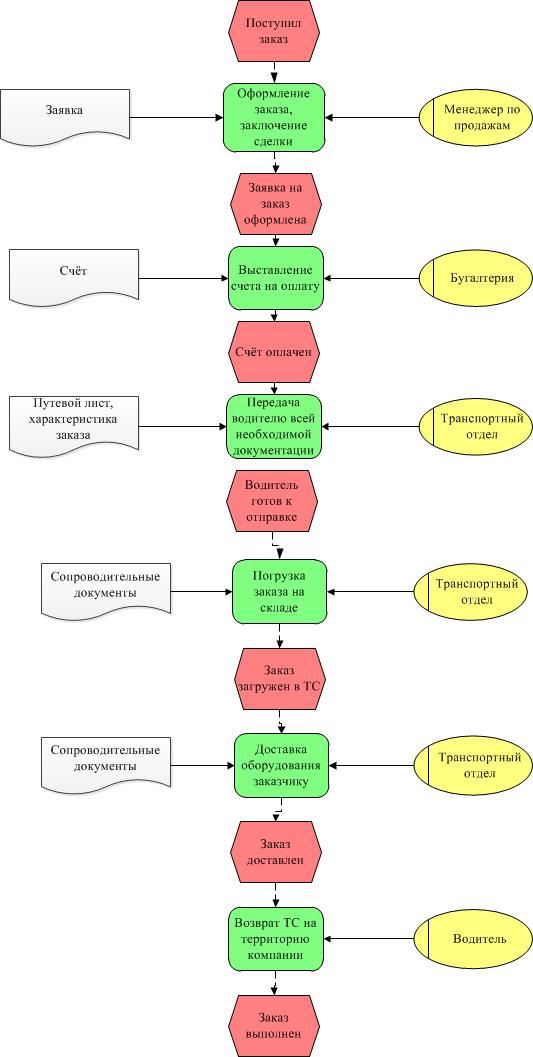 Поступил заказ

Заявка

Оформление заказа, заключение сделки

Менеджер по продажам

Заявка на заказ оформлена

Счёт

Выставление счета на оплату

Бугалтерия

Счёт оплачен

Путевой лист, характеристика заказа

Передача водителю всей необходимой документации

Транспортный отдел

Водитель готов к отправке

Сопроводительные документы

Погрузка заказа на складе

Транспортный отдел

Заказ загружен в ТС

Сопроводительные документы

Доставка оборудования заказчику

Транспортный отдел

Заказ доставлен

Возврат ТС на территорию компании

Водитель

Заказ выполнен